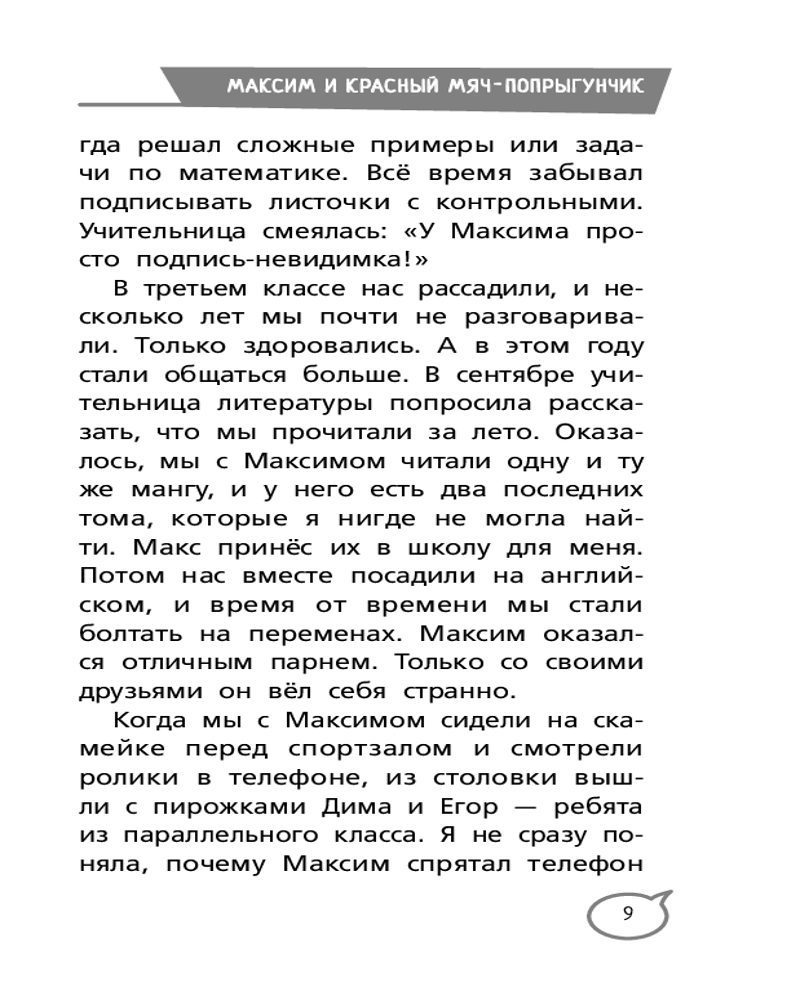 МАКСИМ И КРАСНЫЙ МЯЧ-ПОПРЫГУНЧИК

гда решал сложные примеры или задачи по математике. Всё время забывал подписывать листочки с контрольными. Учительница смеялась: «У Максима просто подпись-невидимка!»

В третьем классе нас рассадили, и несколько лет мы почти не разговаривали. Только здоровались. А в этом году стали общаться больше. В сентябре учительница литературы попросила рассказать, что мы прочитали за лето. Оказалось, мы с Максимом читали одну и ту же мангу, и у него есть два последних тома, которые я нигде не могла найти. Макс принёс их в школу для меня. Потом нас вместе посадили на английском, и время от времени мы стали болтать на переменах. Максим оказался отличным парнем. Только со своими друзьями он вёл себя странно.

Когда мы с Максимом сидели на скамейке перед спортзалом и смотрели ролики в телефоне, из столовки вышли с пирожками Дима и Егор — ребята из параллельного класса. Я не сразу поняла, почему Максим спрятал телефон

9